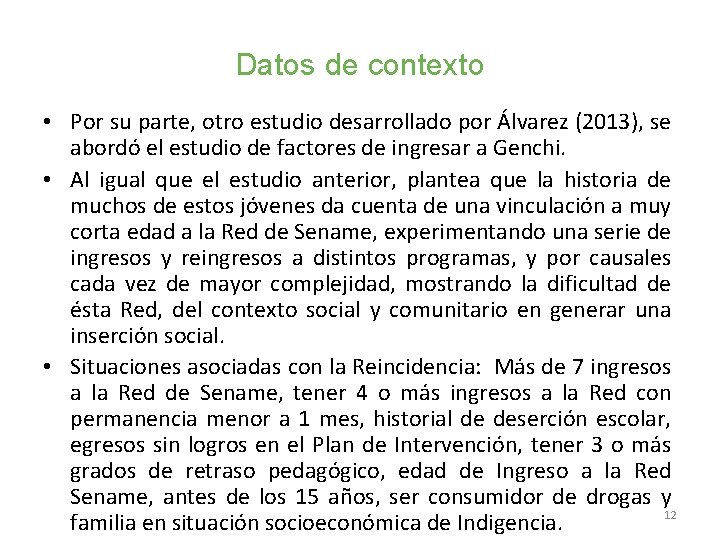 Datos de contexto

• Por su parte, otro estudio desarrollado por Álvarez (2013), se abordó el estudio de factores de ingresar a Genchi.

• Al igual que el estudio anterior, plantea que la historia de muchos de estos jóvenes da cuenta de una vinculación a muy corta edad a la Red de Sename, experimentando una serie de ingresos y reingresos a distintos programas, y por causales cada vez de mayor complejidad, mostrando la dificultad de ésta Red, del contexto social y comunitario en generar una inserción social.

• Situaciones asociadas con la Reincidencia: Más de 7 ingresos a la Red de Sename, tener 4 o más ingresos a la Red con permanencia menor a 1 mes, historial de deserción escolar, egresos sin logros en el Plan de Intervención, tener 3 o más grados de retraso pedagógico, edad de Ingreso a la Red Sename, antes de los 15 años, ser consumidor de drogas y familia en situación socioeconómica de Indigencia.

12